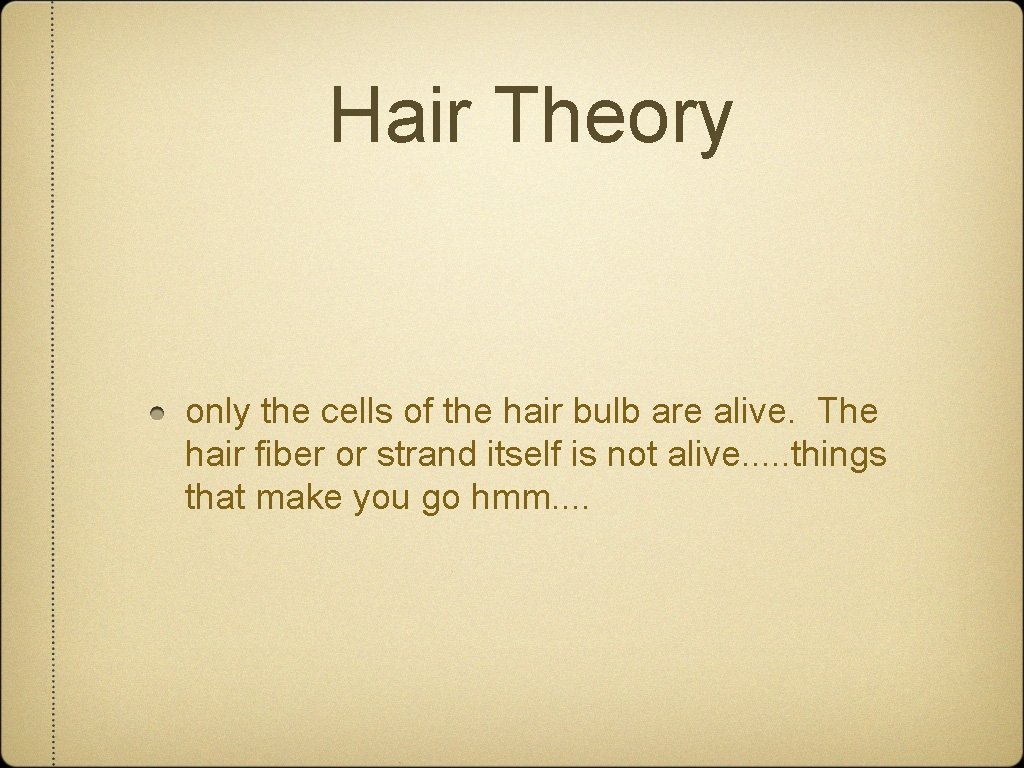 Hair Theory

only the cells of the hair bulb are alive. The hair fiber or strand itself is not alive.....things that make you go hmm....